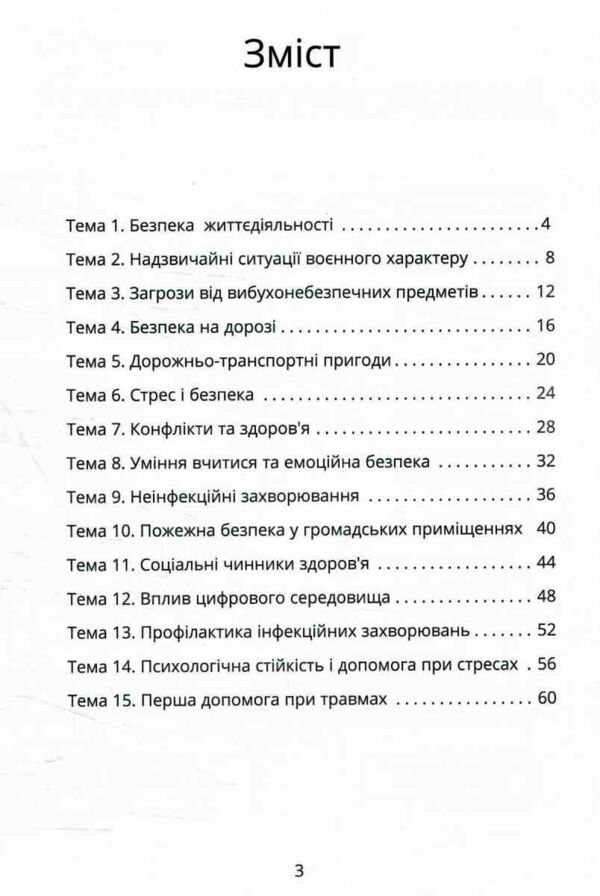 Зміст

Тема 1. Безпека життєдіяльності 4

Тема 2. Надзвичайні ситуації воєнного характеру 8

Тема 3. Загрози від вибухонебезпечних предметів 12

Тема 4. Безпека на дорозі 16

Тема 5. Дорожньо-транспортні пригоди 20

Тема 6. Стрес і безпека 24

Тема 7. Конфлікти та здоров'я 28

Тема 8. Уміння вчитися та емоційна безпека 32

Тема 9. Неінфекційні захворювання 36

Тема 10. Пожежна безпека у громадських приміщеннях 40

Тема 11. Соціальні чинники здоров'я 44

Тема 12. Вплив цифрового середовища 48

Тема 13. Профілактика інфекційних захворювань 52

Тема 14. Психологічна стійкість і допомога при стресах 56

Тема 15. Перша допомога при травмах 60

3